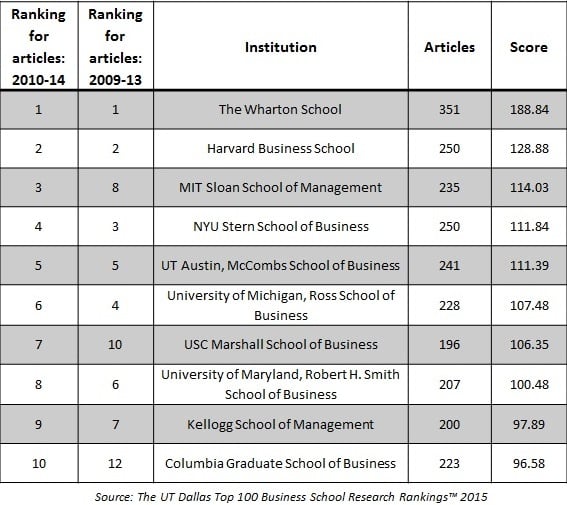 | Ranking for articles: 2010-14 | Ranking for articles: 2009-13 | Institution | Articles | Score |
|---|---|---|---|---|
| 1 | 1 | The Wharton School | 351 | 188.84 |
| 2 | 2 | Harvard Business School | 250 | 128.88 |
| 3 | 8 | MIT Sloan School of Management | 235 | 114.03 |
| 4 | 3 | NYU Stern School of Business | 250 | 111.84 |
| 5 | 5 | UT Austin, McCombs School of Business | 241 | 111.39 |
| 6 | 4 | University of Michigan, Ross School of Business | 228 | 107.48 |
| 7 | 10 | USC Marshall School of Business | 196 | 106.35 |
| 8 | 6 | University of Maryland, Robert H. Smith School of Business | 207 | 100.48 |
| 9 | 7 | Kellogg School of Management | 200 | 97.89 |
| 10 | 12 | Columbia Graduate School of Business | 223 | 96.58 |

Source: The UT Dallas Top 100 Business School Research Rankings™ 2015